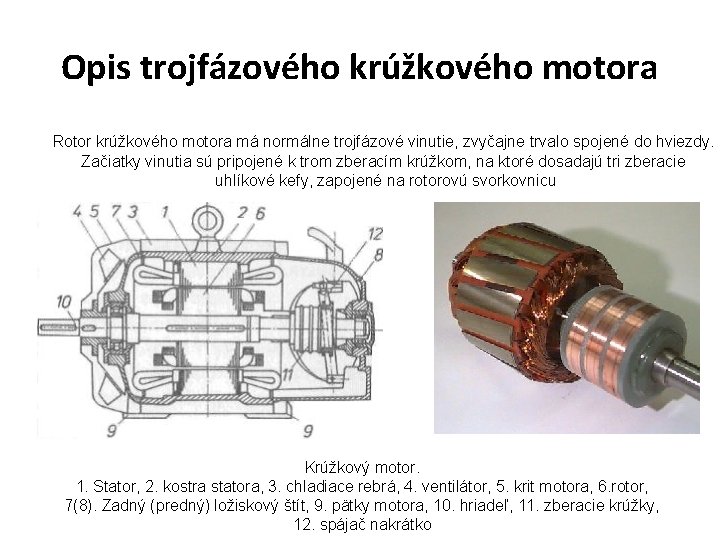 Opis trojfázového krúžkového motora

Rotor krúžkového motora má normálne trojfázové vinutie, zvyčajne trvalo spojené do hviezdy. Začiatky vinutia sú pripojené k trom zberacím krúžkom, na ktoré dosadajú tri zberacie uhlíkové kefy, zapojené na rotorovú svorkovnicu

4 5 7 3 1 2 6 12 8 10 11 9 9

Krúžkový motor.
1. Stator, 2. kostra statora, 3. chladiace rebrá, 4. ventilátor, 5. krit motora, 6.rotor, 7(8). Zadný (predný) ložiskový štít, 9. pätky motora, 10. hriadeľ, 11. zberacie krúžky, 12. spájač nakrátko